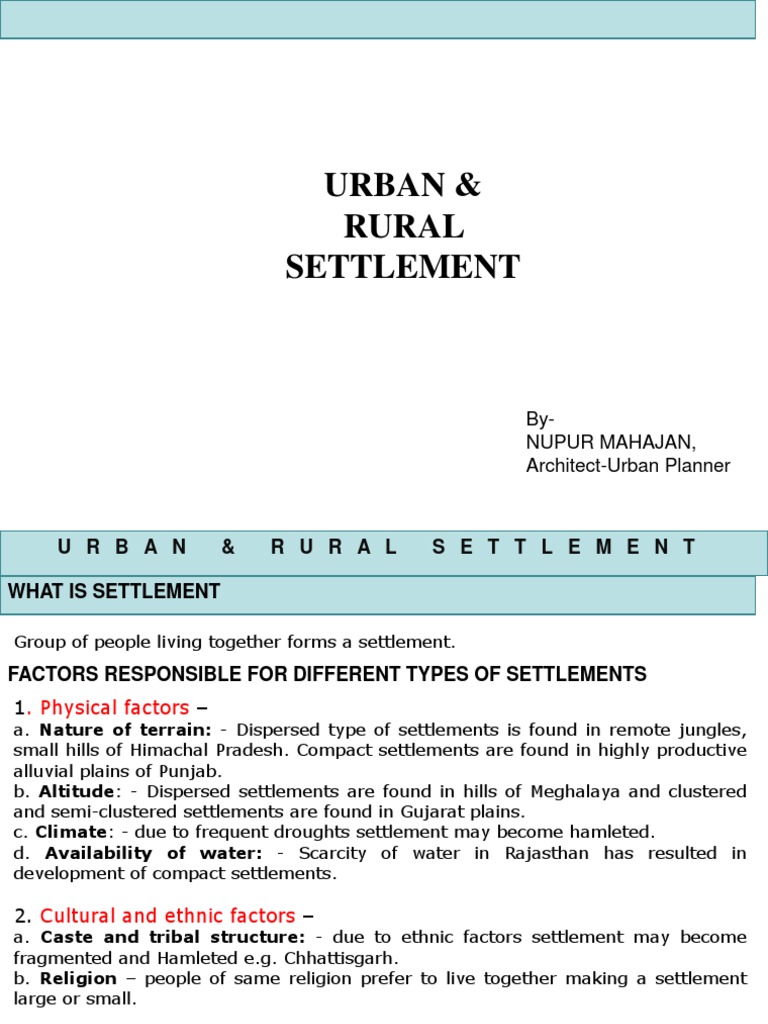 URBAN &
RURAL
SETTLEMENT

By-
NUPUR MAHAJAN,
Architect-Urban Planner

URBAN & RURAL SETTLEMENT

WHAT IS SETTLEMENT

Group of people living together forms a settlement.

FACTORS RESPONSIBLE FOR DIFFERENT TYPES OF SETTLEMENTS

1. Physical factors –
a. Nature of terrain: - Dispersed type of settlements is found in remote jungles, small hills of Himachal Pradesh. Compact settlements are found in highly productive alluvial plains of Punjab.
b. Altitude: - Dispersed settlements are found in hills of Meghalaya and clustered and semi-clustered settlements are found in Gujarat plains.
c. Climate: - due to frequent droughts settlement may become hamleted.
d. Availability of water: - Scarcity of water in Rajasthan has resulted in development of compact settlements.

2. Cultural and ethnic factors –
a. Caste and tribal structure: - due to ethnic factors settlement may become fragmented and Hamleted e.g. Chhattisgarh.
b. Religion – people of same religion prefer to live together making a settlement large or small.